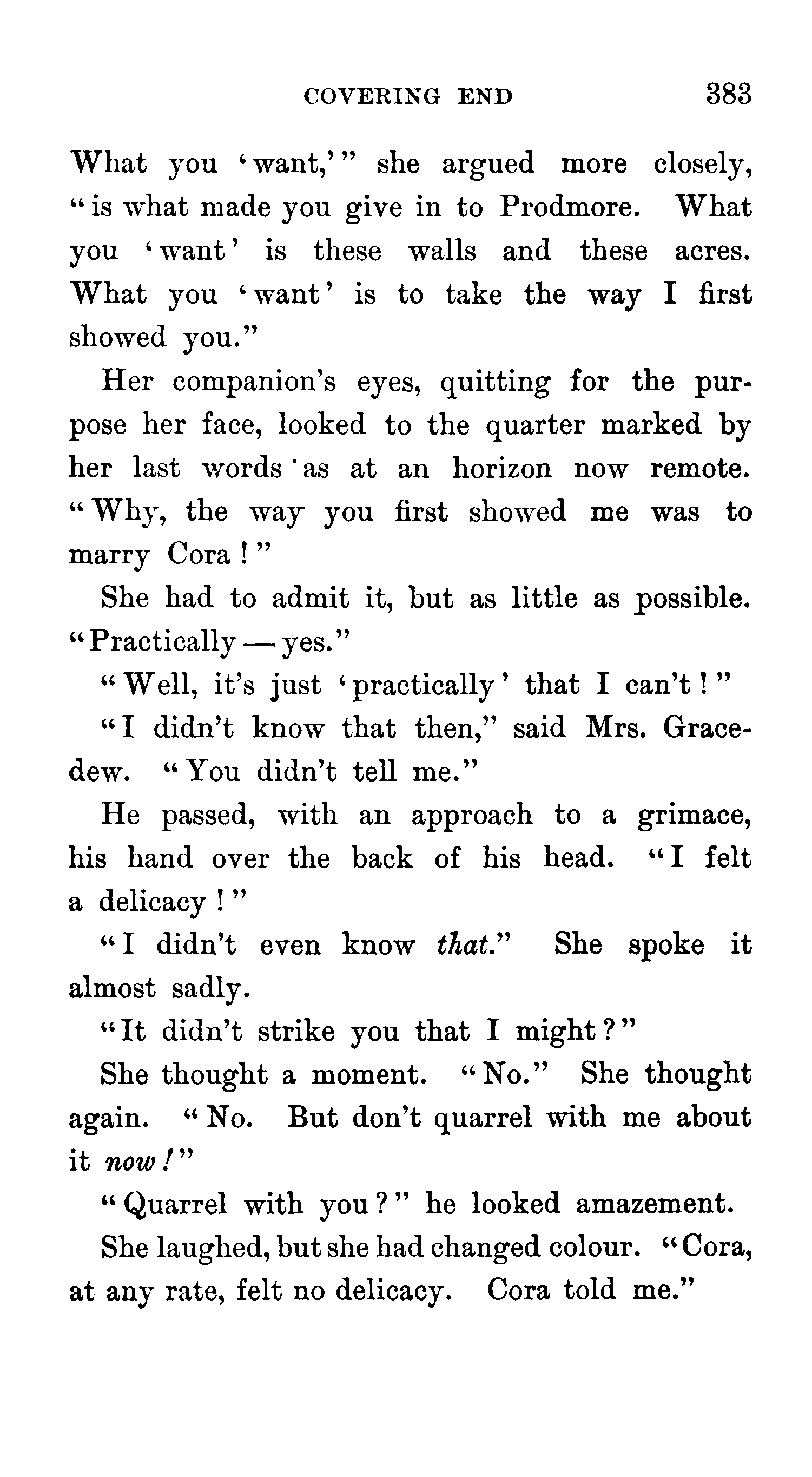 COVERING END 383

What you 'want,'" she argued more closely, "is what made you give in to Prodmore. What you 'want' is these walls and these acres. What you 'want' is to take the way I first showed you."

Her companion's eyes, quitting for the purpose her face, looked to the quarter marked by her last words as at an horizon now remote. "Why, the way you first showed me was to marry Cora!"

She had to admit it, but as little as possible. "Practically — yes."

"Well, it's just 'practically' that I can't!"

"I didn't know that then," said Mrs. Gracedew. "You didn't tell me."

He passed, with an approach to a grimace, his hand over the back of his head. "I felt a delicacy!"

"I didn't even know that." She spoke it almost sadly.

"It didn't strike you that I might?"

She thought a moment. "No." She thought again. "No. But don't quarrel with me about it now!"

"Quarrel with you?" he looked amazement.

She laughed, but she had changed colour. "Cora, at any rate, felt no delicacy. Cora told me."